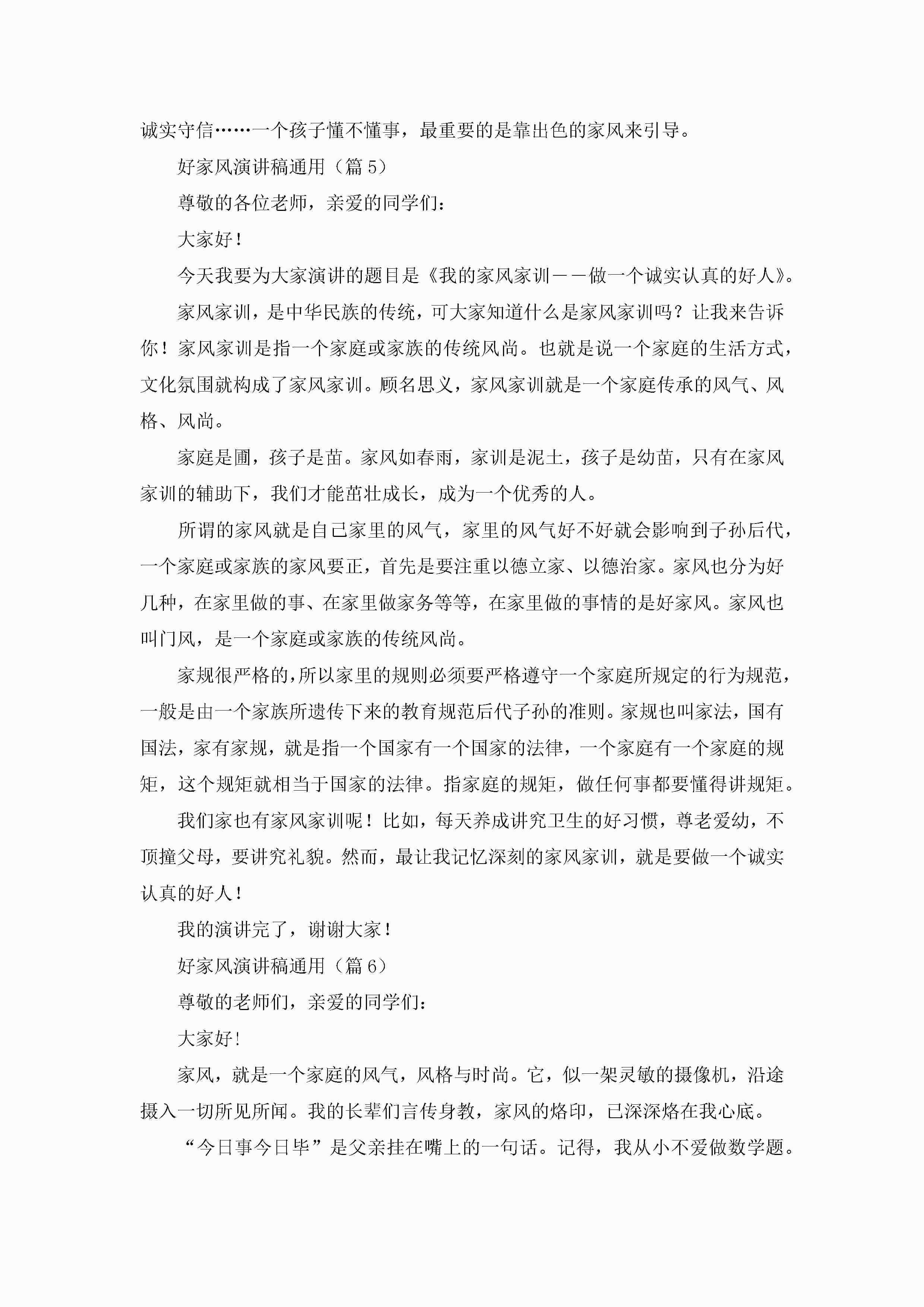 诚实守信……一个孩子懂不懂事，最重要的是靠出色的家风来引导。

好家风演讲稿通用（篇5）

尊敬的各位老师，亲爱的同学们：

大家好！

今天我要为大家演讲的题目是《我的家风家训——做一个诚实认真的好人》。

家风家训，是中华民族的传统，可大家知道什么是家风家训吗？让我来告诉你！家风家训是指一个家庭或家族的传统风尚。也就是说一个家庭的生活方式，文化氛围就构成了家风家训。顾名思义，家风家训就是一个家庭传承的风气、风格、风尚。

家庭是圃，孩子是苗。家风如春雨，家训是泥土，孩子是幼苗，只有在家风家训的辅助下，我们才能茁壮成长，成为一个优秀的人。

所谓的家风就是自己家里的风气，家里的风气好不好就会影响到子孙后代，一个家庭或家族的家风要正，首先是要注重以德立家、以德治家。家风也分为好几种，在家里做的事、在家里做家务等等，在家里做的事情的是好家风。家风也叫门风，是一个家庭或家族的传统风尚。

家规很严格的，所以家里的规则必须要严格遵守一个家庭所规定的行为规范，一般是由一个家族所遗传下来的教育规范后代子孙的准则。家规也叫家法，国有国法，家有家规，就是指一个国家有一个国家的法律，一个家庭有一个家庭的规矩，这个规矩就相当于国家的法律。指家庭的规矩，做任何事都要懂得讲规矩。

我们家也有家风家训呢！比如，每天养成讲究卫生的好习惯，尊老爱幼，不顶撞父母，要讲究礼貌。然而，最让我记忆深刻的家风家训，就是要做一个诚实认真的好人！

我的演讲完了，谢谢大家！

好家风演讲稿通用（篇6）

尊敬的老师们，亲爱的同学们：

大家好！

家风，就是一个家庭的风气，风格与时尚。它，似一架灵敏的摄像机，沿途摄入一切所见所闻。我的长辈们言传身教，家风的烙印，已深深烙在我心底。

“今日事今日毕”是父亲挂在嘴上的一句话。记得，我从小不爱做数学题。